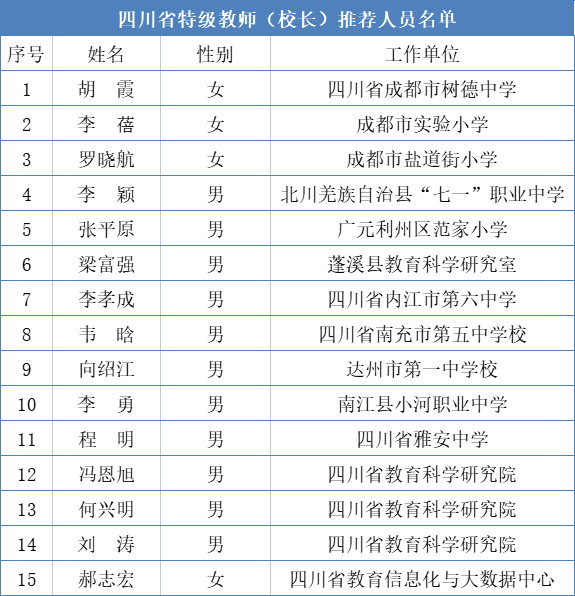 四川省特级教师（校长）推荐人员名单

| 序号 | 姓名 | 性别 | 工作单位 |
|---|---|---|---|
| 1 | 胡　霞 | 女 | 四川省成都市树德中学 |
| 2 | 李　蓓 | 女 | 成都市实验小学 |
| 3 | 罗晓航 | 女 | 成都市盐道街小学 |
| 4 | 李　颖 | 男 | 北川羌族自治县“七一”职业中学 |
| 5 | 张平原 | 男 | 广元利州区范家小学 |
| 6 | 梁富强 | 男 | 蓬溪县教育科学研究室 |
| 7 | 李孝成 | 男 | 四川省内江市第六中学 |
| 8 | 韦　晗 | 男 | 四川省南充市第五中学校 |
| 9 | 向绍江 | 男 | 达州市第一中学校 |
| 10 | 李　勇 | 男 | 南江县小河职业中学 |
| 11 | 程　明 | 男 | 四川省雅安中学 |
| 12 | 冯恩旭 | 男 | 四川省教育科学研究院 |
| 13 | 何兴明 | 男 | 四川省教育科学研究院 |
| 14 | 刘　涛 | 男 | 四川省教育科学研究院 |
| 15 | 郝志宏 | 女 | 四川省教育信息化与大数据中心 |